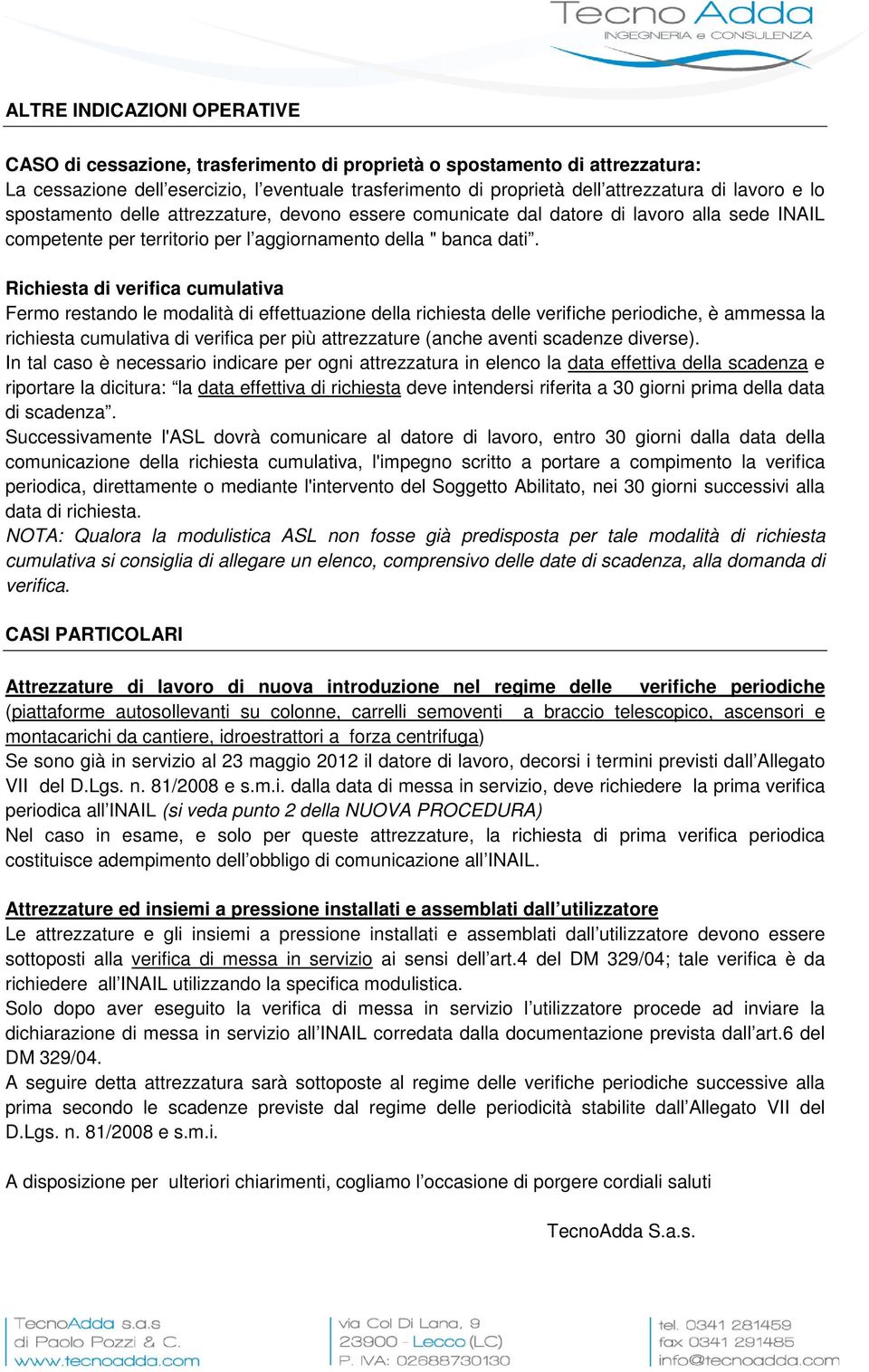 Tecno Adda
INGEGNERIA e CONSULENZA

ALTRE INDICAZIONI OPERATIVE

CASO di cessazione, trasferimento di proprietà o spostamento di attrezzatura:
La cessazione dell’esercizio, l’eventuale trasferimento di proprietà dell’attrezzatura di lavoro e lo spostamento delle attrezzature, devono essere comunicate dal datore di lavoro alla sede INAIL competente per territorio per l’aggiornamento della " banca dati”.

Richiesta di verifica cumulativa
Fermo restando le modalità di effettuazione della richiesta delle verifiche periodiche, è ammessa la richiesta cumulativa di verifica per più attrezzature (anche aventi scadenze diverse).
In tal caso è necessario indicare per ogni attrezzatura in elenco la data effettiva della scadenza e riportare la dicitura: “la data effettiva di richiesta deve intendersi riferita a 30 giorni prima della data di scadenza”.
Successivamente l'ASL dovrà comunicare al datore di lavoro, entro 30 giorni dalla data della comunicazione della richiesta cumulativa, l'impegno scritto a portare a compimento la verifica periodica, direttamente o mediante l'intervento del Soggetto Abilitato, nei 30 giorni successivi alla data di richiesta.
NOTA: Qualora la modulistica ASL non fosse già predisposta per tale modalità di richiesta cumulativa si consiglia di allegare un elenco, comprensivo delle date di scadenza, alla domanda di verifica.

CASI PARTICOLARI

Attrezzature di lavoro di nuova introduzione nel regime delle verifiche periodiche (piattaforme autosollevanti su colonne, carrelli semoventi a braccio telescopico, ascensori e montacarichi da cantiere, idroestrattori a forza centrifuga)
Se sono già in servizio al 23 maggio 2012 il datore di lavoro, decorsi i termini previsti dall’Allegato VII del D.Lgs. n. 81/2008 e s.m.i. dalla data di messa in servizio, deve richiedere la prima verifica periodica all’INAIL (si veda punto 2 della NUOVA PROCEDURA)
Nel caso in esame, e solo per queste attrezzature, la richiesta di prima verifica periodica costituisce adempimento dell’obbligo di comunicazione all’INAIL.

Attrezzature ed insiemi a pressione installati e assemblati dall’utilizzatore
Le attrezzature e gli insiemi a pressione installati e assemblati dall’utilizzatore devono essere sottoposti alla verifica di messa in servizio ai sensi dell’art.4 del DM 329/04; tale verifica è da richiedere all’INAIL utilizzando la specifica modulistica.
Solo dopo aver eseguito la verifica di messa in servizio l’utilizzatore procede ad inviare la dichiarazione di messa in servizio all’INAIL corredata dalla documentazione prevista dall’art.6 del DM 329/04.
A seguire detta attrezzatura sarà sottoposte al regime delle verifiche periodiche successive alla prima secondo le scadenze previste dal regime delle periodicità stabilite dall’Allegato VII del D.Lgs. n. 81/2008 e s.m.i.

A disposizione per ulteriori chiarimenti, cogliamo l’occasione di porgere cordiali saluti

TecnoAdda S.a.s.

TecnoAdda s.a.s
di Paolo Pozzi & C.
www.tecnoadda.com

via Col Di Lana, 9
23900 - Lecco (LC)
P. IVA: 02688730130

tel. 0341 281459
fax 0341 291485
info@tecnoadda.com